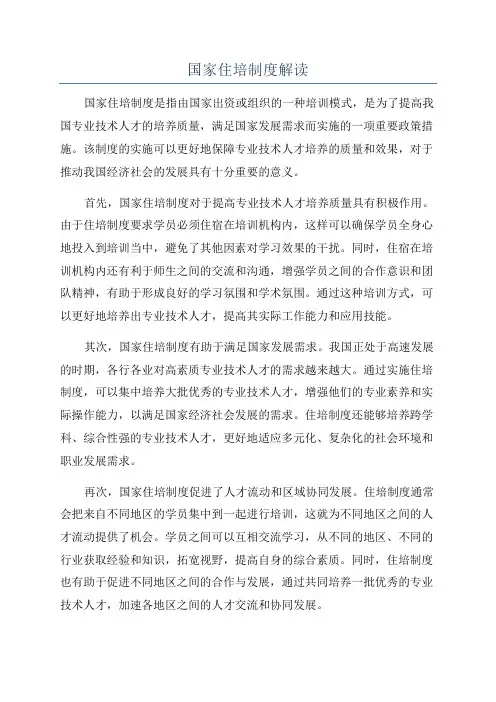 国家住培制度解读

国家住培制度是指由国家出资或组织的一种培训模式，是为了提高我国专业技术人才的培养质量，满足国家发展需求而实施的一项重要政策措施。该制度的实施可以更好地保障专业技术人才培养的质量和效果，对于推动我国经济社会的发展具有十分重要的意义。

首先，国家住培制度对于提高专业技术人才培养质量具有积极作用。由于住培制度要求学员必须住宿在培训机构内，这样可以确保学员全身心地投入到培训当中，避免了其他因素对学习效果的干扰。同时，住宿在培训机构内还有利于师生之间的交流和沟通，增强学员之间的合作意识和团队精神，有助于形成良好的学习氛围和学术氛围。通过这种培训方式，可以更好地培养出专业技术人才，提高其实际工作能力和应用技能。

其次，国家住培制度有助于满足国家发展需求。我国正处于高速发展的时期，各行各业对高素质专业技术人才的需求越来越大。通过实施住培制度，可以集中培养大批优秀的专业技术人才，增强他们的专业素养和实际操作能力，以满足国家经济社会发展的需求。住培制度还能够培养跨学科、综合性强的专业技术人才，更好地适应多元化、复杂化的社会环境和职业发展需求。

再次，国家住培制度促进了人才流动和区域协同发展。住培制度通常会把来自不同地区的学员集中到一起进行培训，这就为不同地区之间的人才流动提供了机会。学员之间可以互相交流学习，从不同的地区、不同的行业获取经验和知识，拓宽视野，提高自身的综合素质。同时，住培制度也有助于促进不同地区之间的合作与发展，通过共同培养一批优秀的专业技术人才，加速各地区之间的人才交流和协同发展。